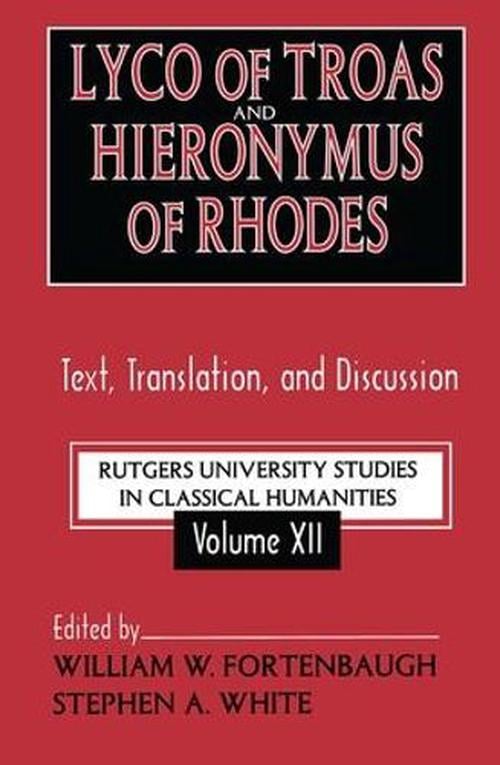 LYCO OF TROAS AND HIERONYMUS OF RHODES

Text, Translation, and Discussion

RUTGERS UNIVERSITY STUDIES IN CLASSICAL HUMANITIES

Volume XII

Edited by

WILLIAM W. FORTENBAUGH
STEPHEN A. WHITE